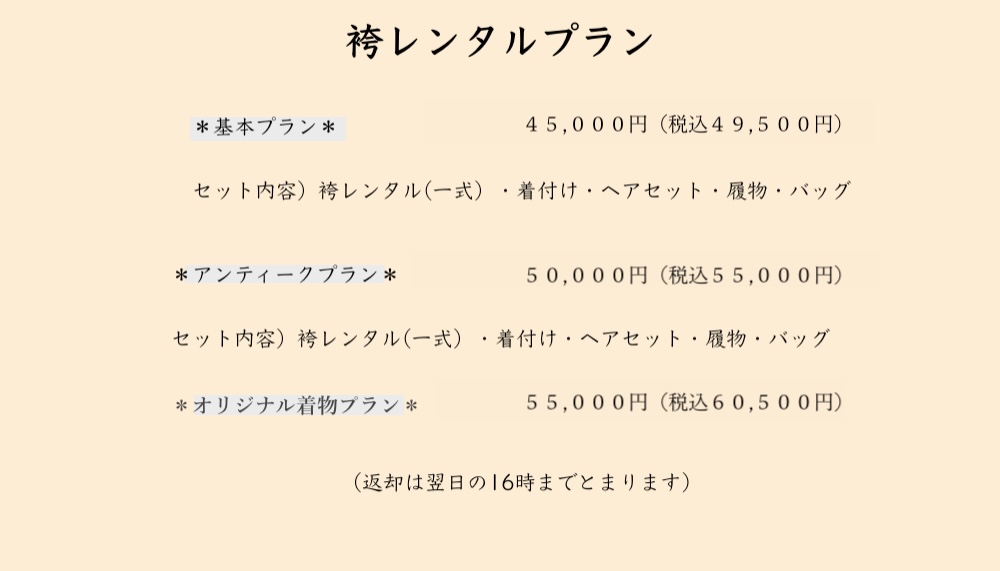 袴レンタルプラン

＊基本プラン＊ ４５,０００円（税込４９,５００円）

セット内容）袴レンタル(一式）・着付け・ヘアセット・履物・バッグ

＊アンティークプラン＊ ５０,０００円（税込５５,０００円）

セット内容）袴レンタル(一式）・着付け・ヘアセット・履物・バッグ

＊オリジナル着物プラン＊ ５５,０００円（税込６０,５００円）

（返却は翌日の16時までとまります）